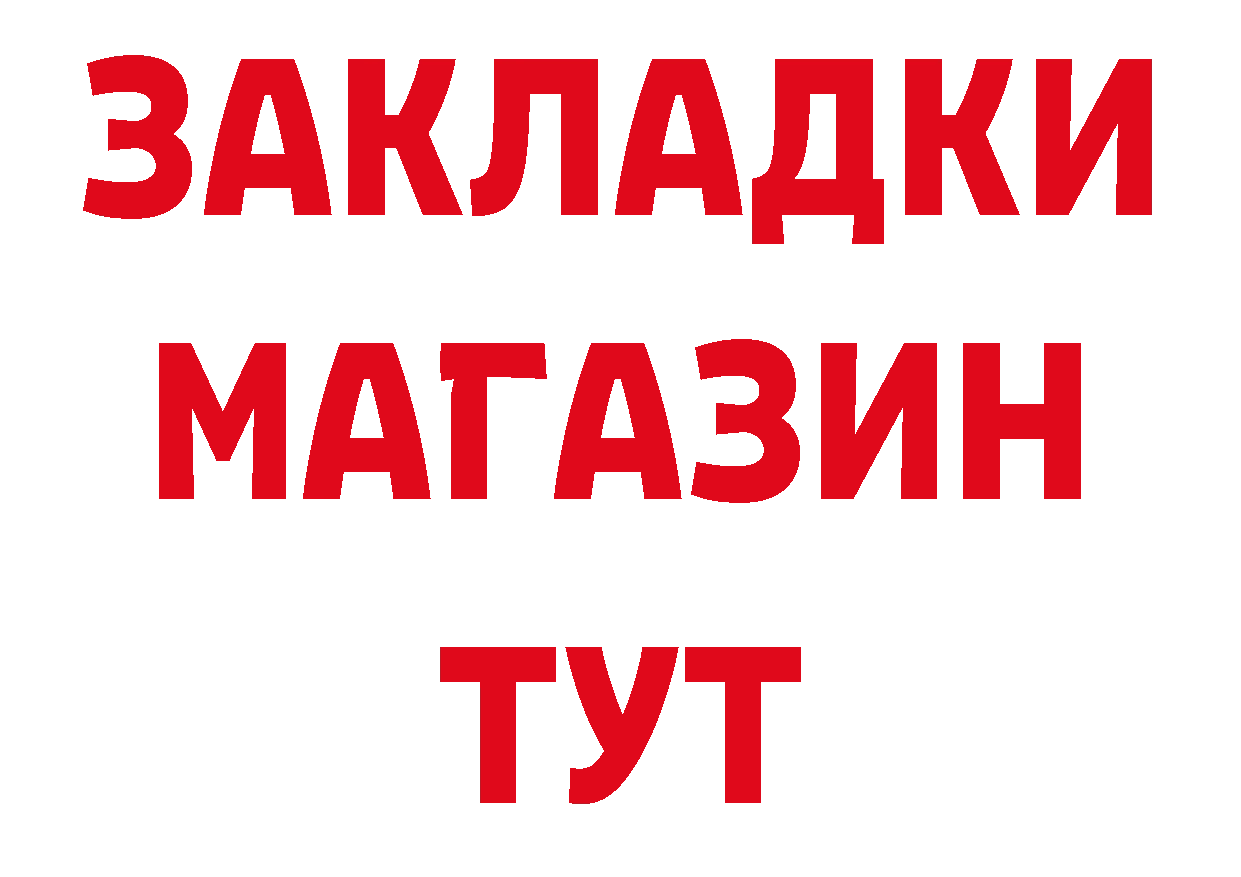 ЗАКЛАДКИ
МАГАЗИН
ТУТ